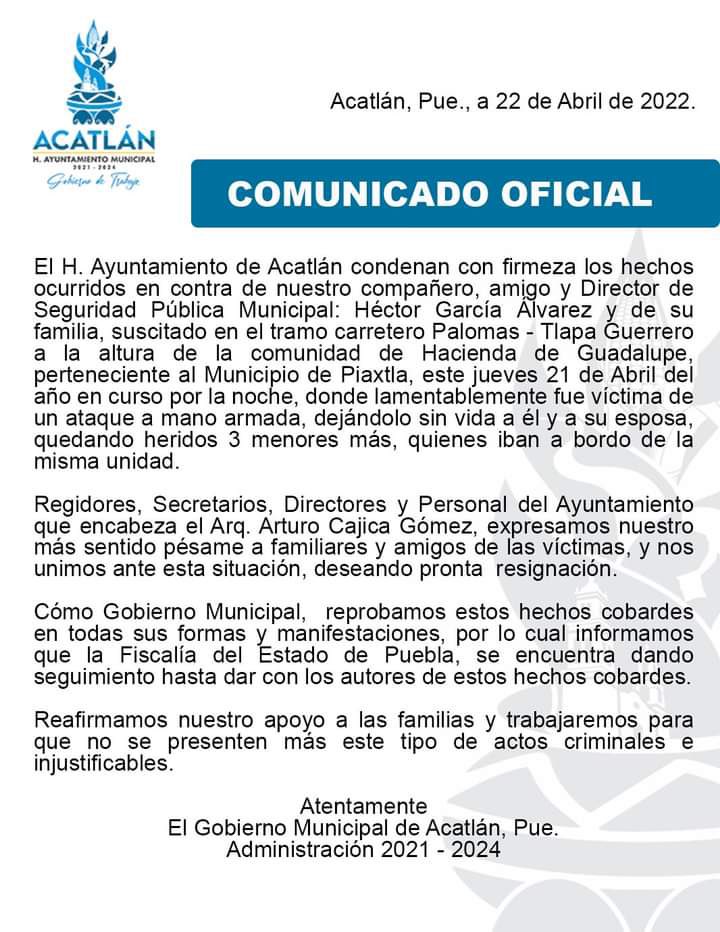 ACATLÁN
H. AYUNTAMIENTO MUNICIPAL
2021 - 2024
Gobierno de Trabajo

Acatlán, Pue., a 22 de Abril de 2022.

COMUNICADO OFICIAL

El H. Ayuntamiento de Acatlán condenan con firmeza los hechos ocurridos en contra de nuestro compañero, amigo y Director de Seguridad Pública Municipal: Héctor García Álvarez y de su familia, suscitado en el tramo carretero Palomas - Tlapa Guerrero a la altura de la comunidad de Hacienda de Guadalupe, perteneciente al Municipio de Piaxtla, este jueves 21 de Abril del año en curso por la noche, donde lamentablemente fue víctima de un ataque a mano armada, dejándolo sin vida a él y a su esposa, quedando heridos 3 menores más, quienes iban a bordo de la misma unidad.

Regidores, Secretarios, Directores y Personal del Ayuntamiento que encabeza el Arq. Arturo Cajica Gómez, expresamos nuestro más sentido pésame a familiares y amigos de las víctimas, y nos unimos ante esta situación, deseando pronta resignación.

Cómo Gobierno Municipal, reprobamos estos hechos cobardes en todas sus formas y manifestaciones, por lo cual informamos que la Fiscalía del Estado de Puebla, se encuentra dando seguimiento hasta dar con los autores de estos hechos cobardes.

Reafirmamos nuestro apoyo a las familias y trabajaremos para que no se presenten más este tipo de actos criminales e injustificables.

Atentamente
El Gobierno Municipal de Acatlán, Pue.
Administración 2021 - 2024